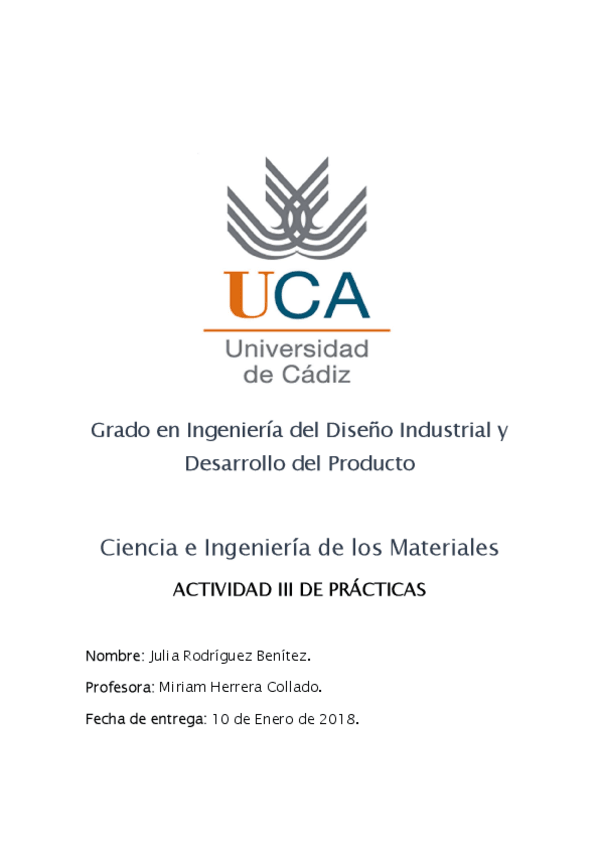 UCA
Universidad de Cádiz

Grado en Ingeniería del Diseño Industrial y Desarrollo del Producto

Ciencia e Ingeniería de los Materiales

ACTIVIDAD III DE PRÁCTICAS

Nombre: Julia Rodríguez Benítez.

Profesora: Miriam Herrera Collado.

Fecha de entrega: 10 de Enero de 2018.